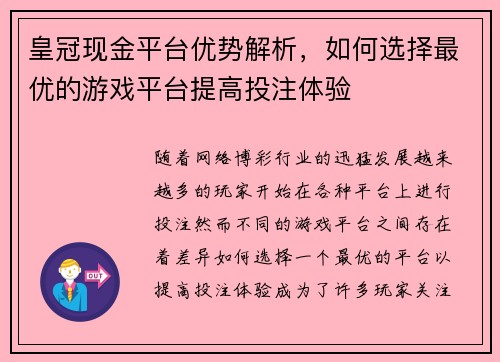 皇冠现金平台优势解析，如何选择最优的游戏平台提高投注体验

随着网络博彩行业的迅猛发展越来越多的玩家开始在各种平台上进行投注然而不同的游戏平台之间存在着差异如何选择一个最优的平台以提高投注体验成为了许多玩家关注

OUT